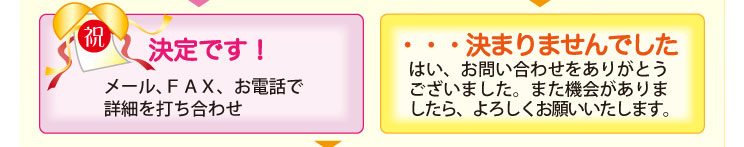 祝

決定です！

メール、ＦＡＸ、お電話で詳細を打ち合わせ

・・・決まりませんでした

はい、お問い合わせをありがとうございました。また機会がありましたら、よろしくお願いいたします。